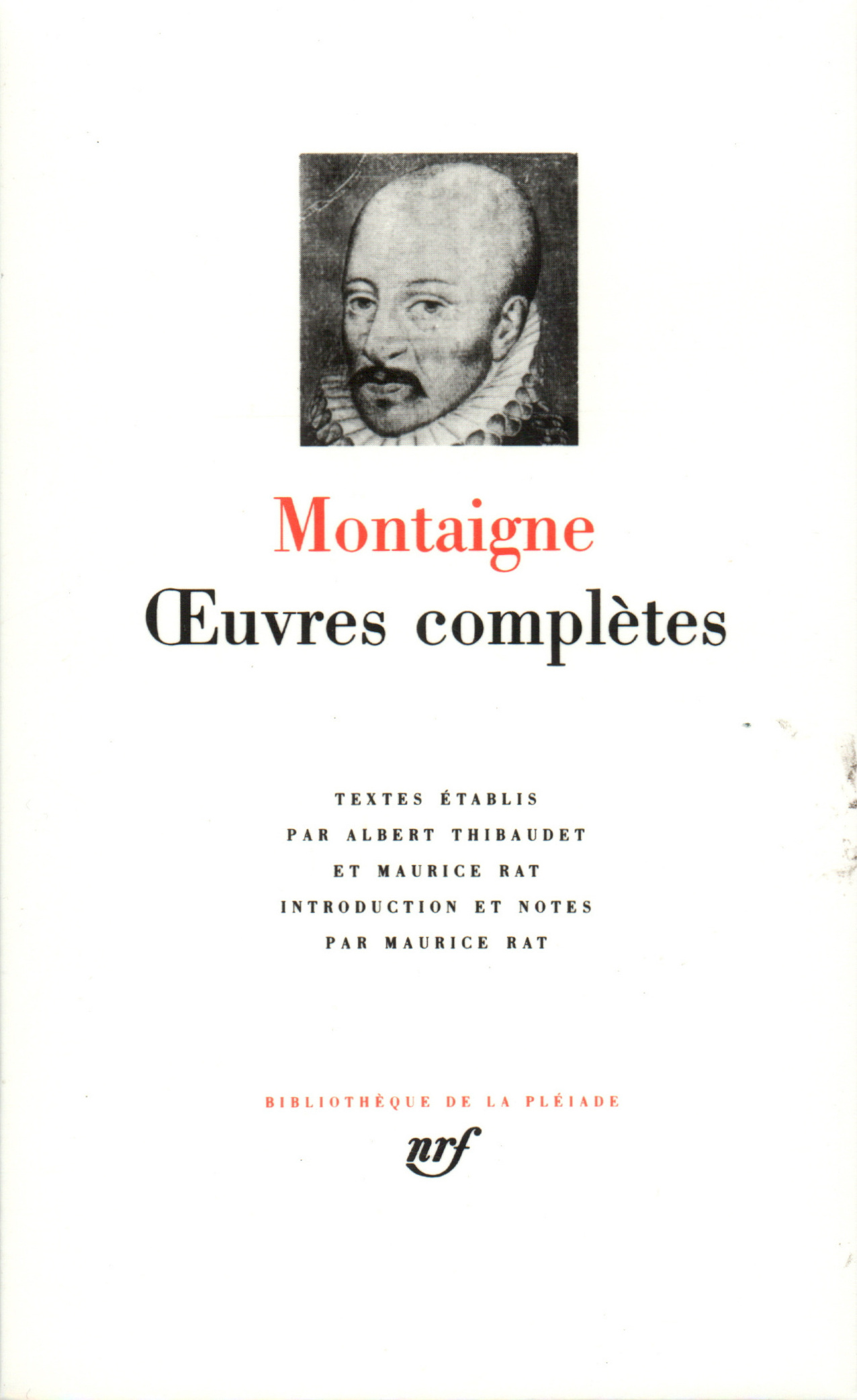 Montaigne

Œuvres complètes

TEXTES ÉTABLIS
PAR ALBERT THIBAUDET
ET MAURICE RAT
INTRODUCTION ET NOTES
PAR MAURICE RAT

BIBLIOTHÈQUE DE LA PLÉIADE

nrf